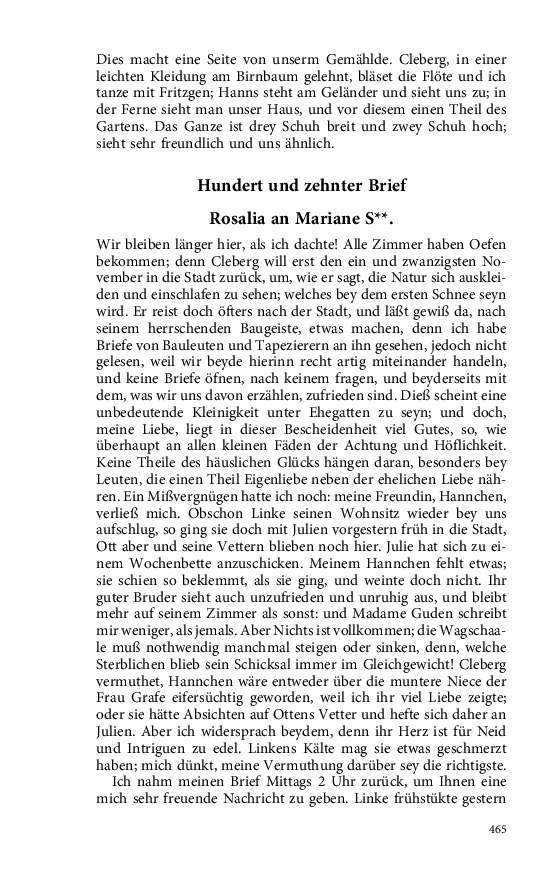 Dies macht eine Seite von unserm Gemählde. Cleberg, in einer leichten Kleidung am Birnbaum gelehnt, bläset die Flöte und ich tanze mit Fritzgen; Hanns steht am Geländer und sieht uns zu; in der Ferne sieht man unser Haus, und vor diesem einen Theil des Gartens. Das Ganze ist drey Schuh breit und zwey Schuh hoch; sieht sehr freundlich und uns ähnlich.

Hundert und zehnter Brief

Rosalia an Mariane S**.

Wir bleiben länger hier, als ich dachte! Alle Zimmer haben Oefen bekommen; denn Cleberg will erst den ein und zwanzigsten November in die Stadt zurück, um, wie er sagt, die Natur sich auskleiden und einschlafen zu sehen; welches bey dem ersten Schnee seyn wird. Er reist doch öfters nach der Stadt, und läßt gewiß da, nach seinem herrschenden Baugeiste, etwas machen, denn ich habe Briefe von Bauleuten und Tapezierern an ihn gesehen, jedoch nicht gelesen, weil wir beyde hierinn recht artig miteinander handeln, und keine Briefe öfnen, nach keinem fragen, und beyderseits mit dem, was wir uns davon erzählen, zufrieden sind. Dieß scheint eine unbedeutende Kleinigkeit unter Ehegatten zu seyn; und doch, meine Liebe, liegt in dieser Bescheidenheit viel Gutes, so, wie überhaupt an allen kleinen Fäden der Achtung und Höflichkeit. Keine Theile des häuslichen Glücks hängen daran, besonders bey Leuten, die einen Theil Eigenliebe neben der ehelichen Liebe nähren. Ein Mißvergnügen hatte ich noch: meine Freundin, Hannchen, verließ mich. Obschon Linke seinen Wohnsitz wieder bey uns aufschlug, so ging sie doch mit Julien vorgestern früh in die Stadt, Ott aber und seine Vettern blieben noch hier. Julie hat sich zu einem Wochenbette anzuschicken. Meinem Hannchen fehlt etwas; sie schien so beklemmt, als sie ging, und weinte doch nicht. Ihr guter Bruder sieht auch unzufrieden und unruhig aus, und bleibt mehr auf seinem Zimmer als sonst: und Madame Guden schreibt mir weniger, als jemals. Aber Nichts ist vollkommen; die Wagschaale muß nothwendig manchmal steigen oder sinken, denn, welche Sterblichen blieb sein Schicksal immer im Gleichgewicht! Cleberg vermuthet, Hannchen wäre entweder über die muntere Niece der Frau Grafe eifersüchtig geworden, weil ich ihr viel Liebe zeigte; oder sie hätte Absichten auf Ottens Vetter und hefte sich daher an Julien. Aber ich widersprach beydem, denn ihr Herz ist für Neid und Intriguen zu edel. Linkens Kälte mag sie etwas geschmerzt haben; mich dünkt, meine Vermuthung darüber sey die richtigste.

Ich nahm meinen Brief Mittags 2 Uhr zurück, um Ihnen eine mich sehr freuende Nachricht zu geben. Linke frühstükte gestern

465